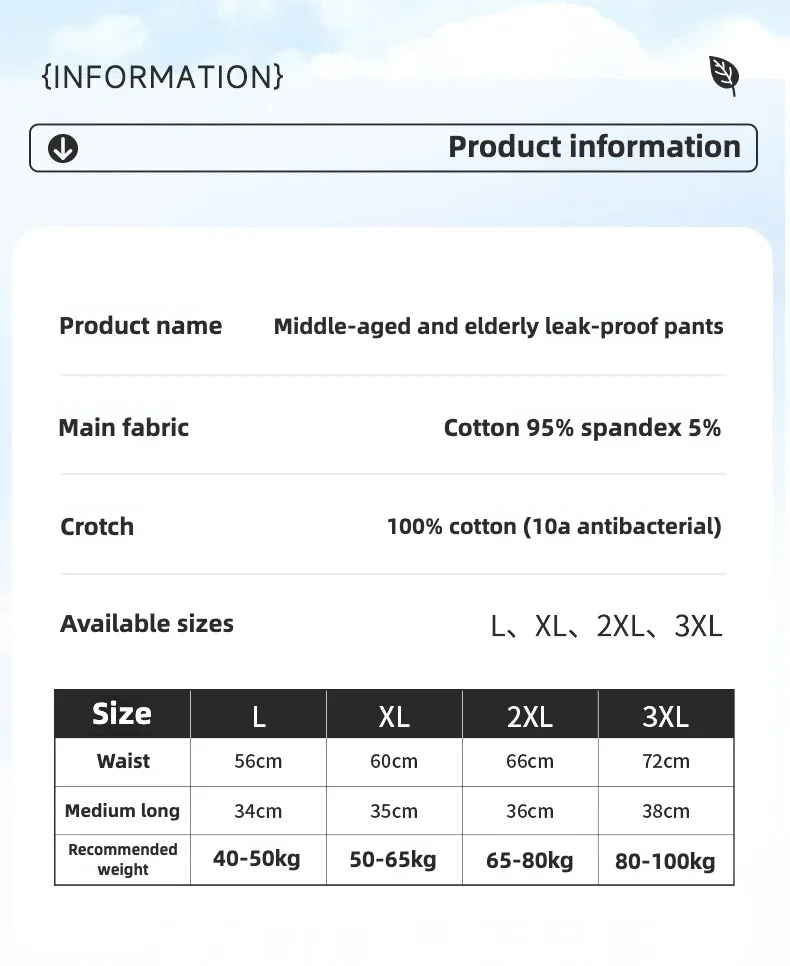 {INFORMATION}

Product information

Product name Middle-aged and elderly leak-proof pants

Main fabric Cotton 95% spandex 5%

Crotch 100% cotton (10a antibacterial)

Available sizes L、XL、2XL、3XL

| Size | L | XL | 2XL | 3XL |
|---|---|---|---|---|
| Waist | 56cm | 60cm | 66cm | 72cm |
| Medium long | 34cm | 35cm | 36cm | 38cm |
| Recommended weight | 40-50kg | 50-65kg | 65-80kg | 80-100kg |